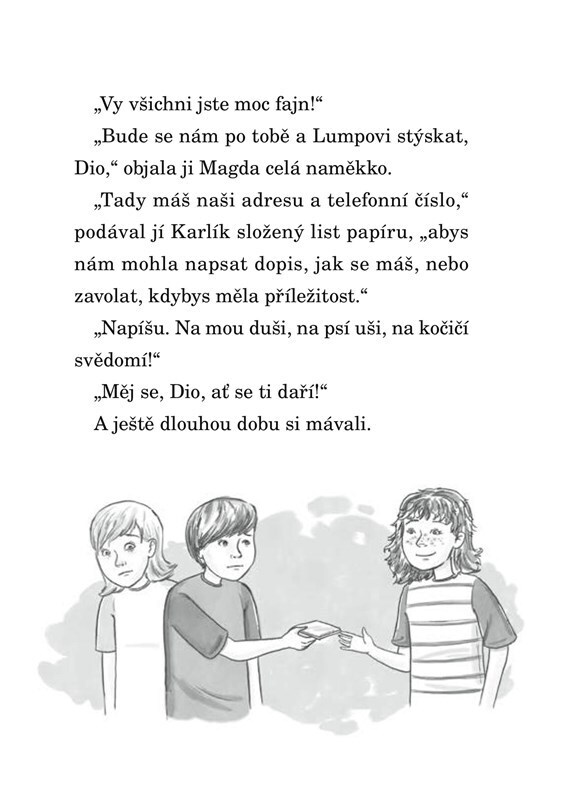 „Vy všichni jste moc fajn!“

„Bude se nám po tobě a Lumpovi stýskat, Dio,“ objala ji Magda celá naměkko.

„Tady máš naši adresu a telefonní číslo,“ podával jí Karlík složený list papíru, „abys nám mohla napsat dopis, jak se máš, nebo zavolat, kdybys měla příležitost.“

„Napíšu. Na mou duši, na psí uši, na kočičí svědomí!“

„Měj se, Dio, ať se ti daří!“

A ještě dlouhou dobu si mávali.